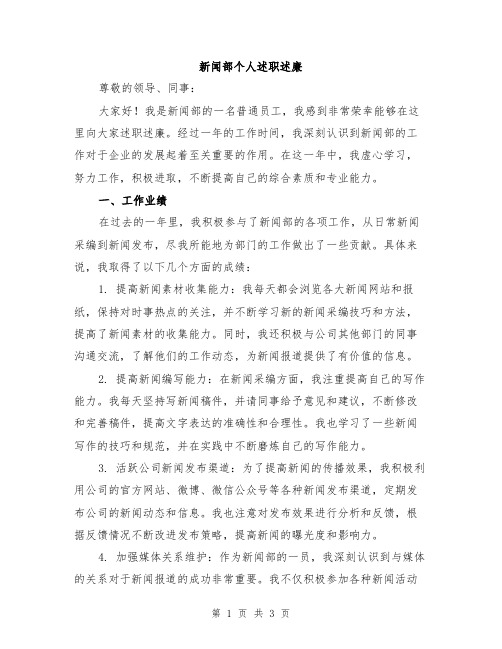 新闻部个人述职述廉

尊敬的领导、同事：

大家好！我是新闻部的一名普通员工，我感到非常荣幸能够在这里向大家述职述廉。经过一年的工作时间，我深刻认识到新闻部的工作对于企业的发展起着至关重要的作用。在这一年中，我虚心学习，努力工作，积极进取，不断提高自己的综合素质和专业能力。

一、工作业绩

在过去的一年里，我积极参与了新闻部的各项工作，从日常新闻采编到新闻发布，尽我所能地为部门的工作做出了一些贡献。具体来说，我取得了以下几个方面的成绩：

1. 提高新闻素材收集能力：我每天都会浏览各大新闻网站和报纸，保持对时事热点的关注，并不断学习新的新闻采编技巧和方法，提高了新闻素材的收集能力。同时，我还积极与公司其他部门的同事沟通交流，了解他们的工作动态，为新闻报道提供了有价值的信息。

2. 提高新闻编写能力：在新闻采编方面，我注重提高自己的写作能力。我每天坚持写新闻稿件，并请同事给予意见和建议，不断修改和完善稿件，提高文字表达的准确性和合理性。我也学习了一些新闻写作的技巧和规范，并在实践中不断磨炼自己的写作能力。

3. 活跃公司新闻发布渠道：为了提高新闻的传播效果，我积极利用公司的官方网站、微博、微信公众号等各种新闻发布渠道，定期发布公司的新闻动态和信息。我也注意对发布效果进行分析和反馈，根据反馈情况不断改进发布策略，提高新闻的曝光度和影响力。

4. 加强媒体关系维护：作为新闻部的一员，我深刻认识到与媒体的关系对于新闻报道的成功非常重要。我不仅积极参加各种新闻活动

第 1 页 共 3 页